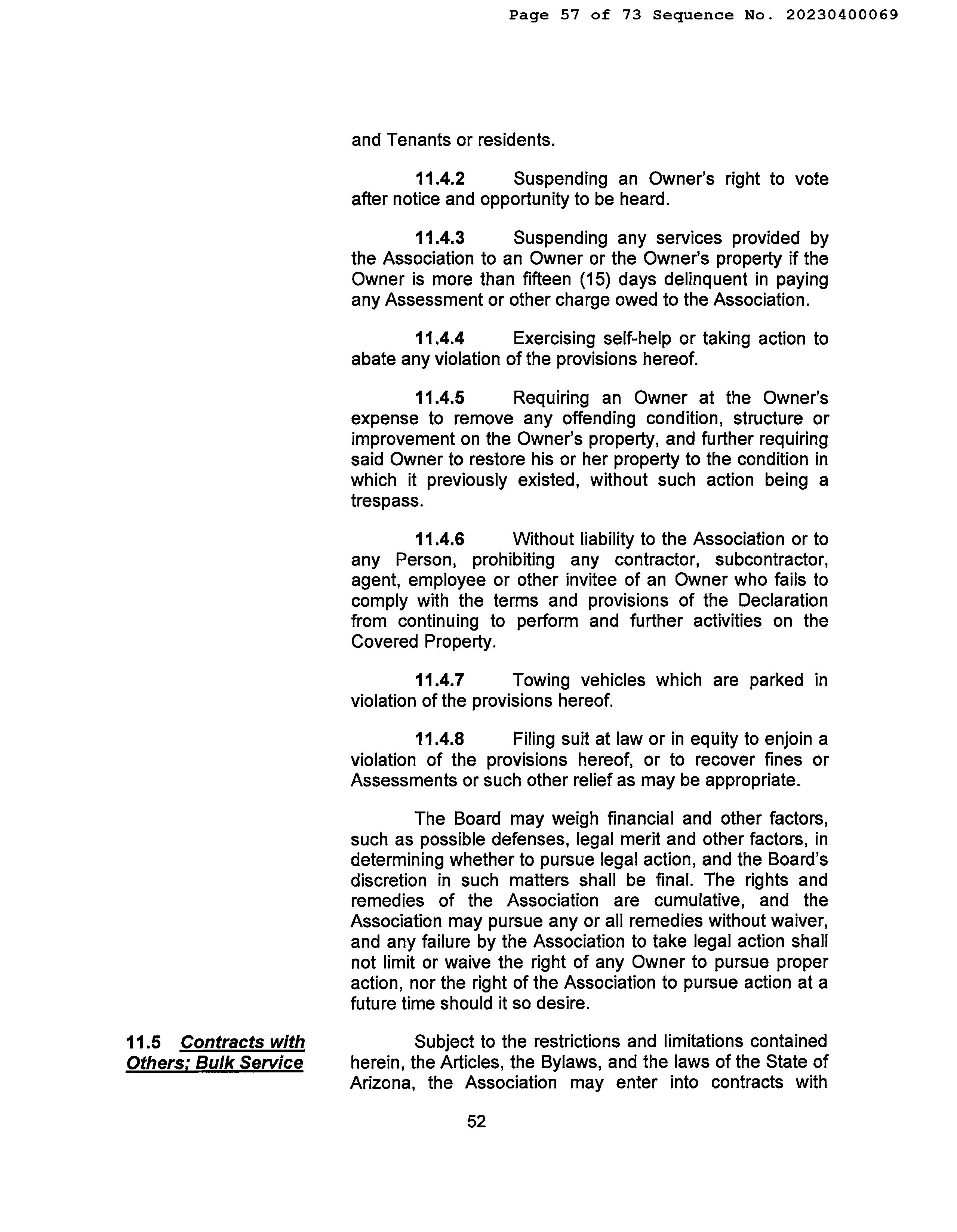 Page 57 of 73 Sequence No. 20230400069

and Tenants or residents.

11.4.2 Suspending an Owner's right to vote after notice and opportunity to be heard.

11.4.3 Suspending any services provided by the Association to an Owner or the Owner's property if the Owner is more than fifteen (15) days delinquent in paying any Assessment or other charge owed to the Association.

11.4.4 Exercising self-help or taking action to abate any violation of the provisions hereof.

11.4.5 Requiring an Owner at the Owner's expense to remove any offending condition, structure or improvement on the Owner's property, and further requiring said Owner to restore his or her property to the condition in which it previously existed, without such action being a trespass.

11.4.6 Without liability to the Association or to any Person, prohibiting any contractor, subcontractor, agent, employee or other invitee of an Owner who fails to comply with the terms and provisions of the Declaration from continuing to perform and further activities on the Covered Property.

11.4.7 Towing vehicles which are parked in violation of the provisions hereof.

11.4.8 Filing suit at law or in equity to enjoin a violation of the provisions hereof, or to recover fines or Assessments or such other relief as may be appropriate.

The Board may weigh financial and other factors, such as possible defenses, legal merit and other factors, in determining whether to pursue legal action, and the Board's discretion in such matters shall be final. The rights and remedies of the Association are cumulative, and the Association may pursue any or all remedies without waiver, and any failure by the Association to take legal action shall not limit or waive the right of any Owner to pursue proper action, nor the right of the Association to pursue action at a future time should it so desire.

11.5 Contracts with Others; Bulk Service

Subject to the restrictions and limitations contained herein, the Articles, the Bylaws, and the laws of the State of Arizona, the Association may enter into contracts with

52